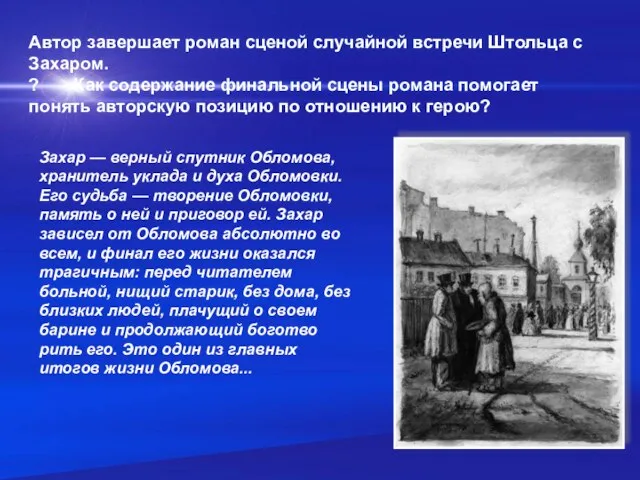 Автор завершает роман сценой случайной встречи Штольца с Захаром.
? Как содержание финальной сцены романа помогает понять авторскую позицию по отношению к герою?

Захар — верный спутник Обломова, хранитель уклада и духа Обломовки. Его судьба — творение Обломовки, память о ней и приговор ей. Захар зависел от Обломова абсолютно во всем, и финал его жизни оказался трагичным: перед читателем больной, нищий старик, без дома, без близких людей, плачущий о своем барине и продолжающий боготво рить его. Это один из главных итогов жизни Обломова...